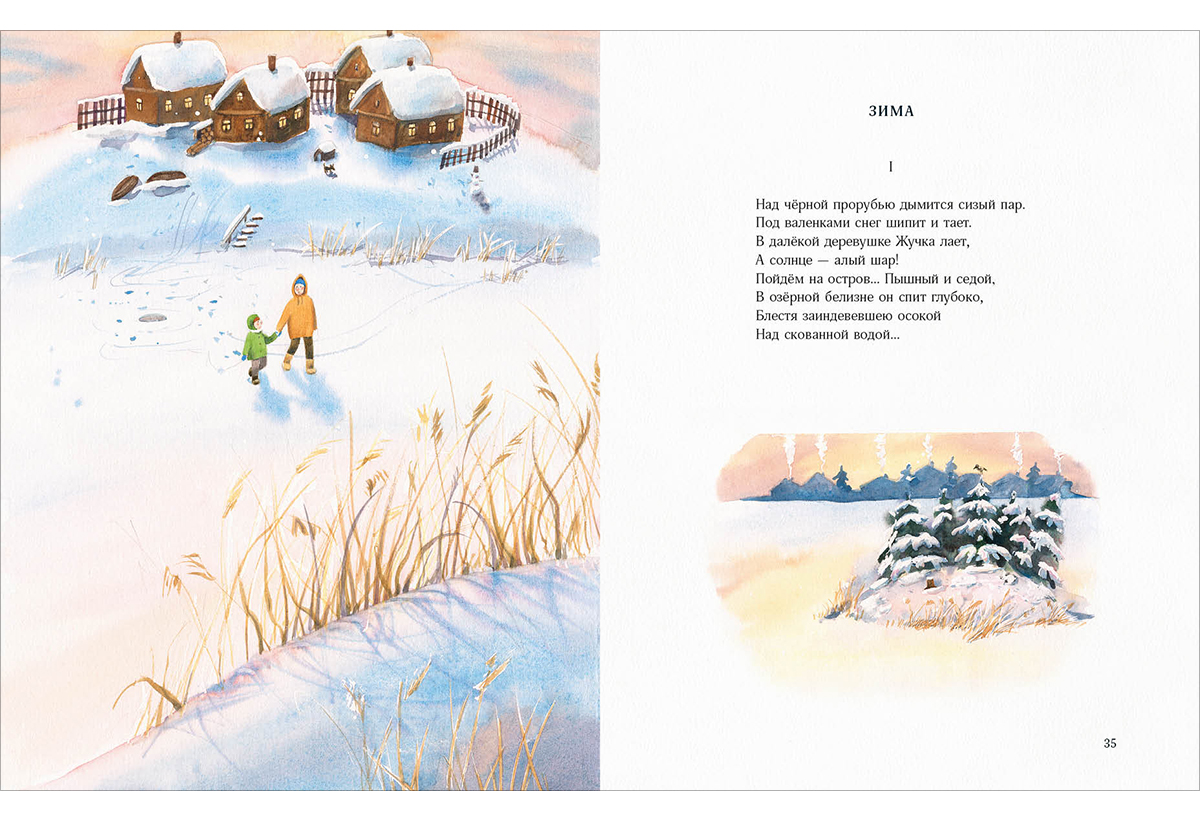 ЗИМА

I

Над чёрной прорубью дымится сизый пар.
Под валенками снег шипит и тает.
В далёкой деревушке Жучка лает,
А солнце — алый шар!
Пойдём на остров... Пышный и седой,
В озёрной белизне он спит глубоко,
Блестя заиндевевшею осокой
Над скованной водой...

35